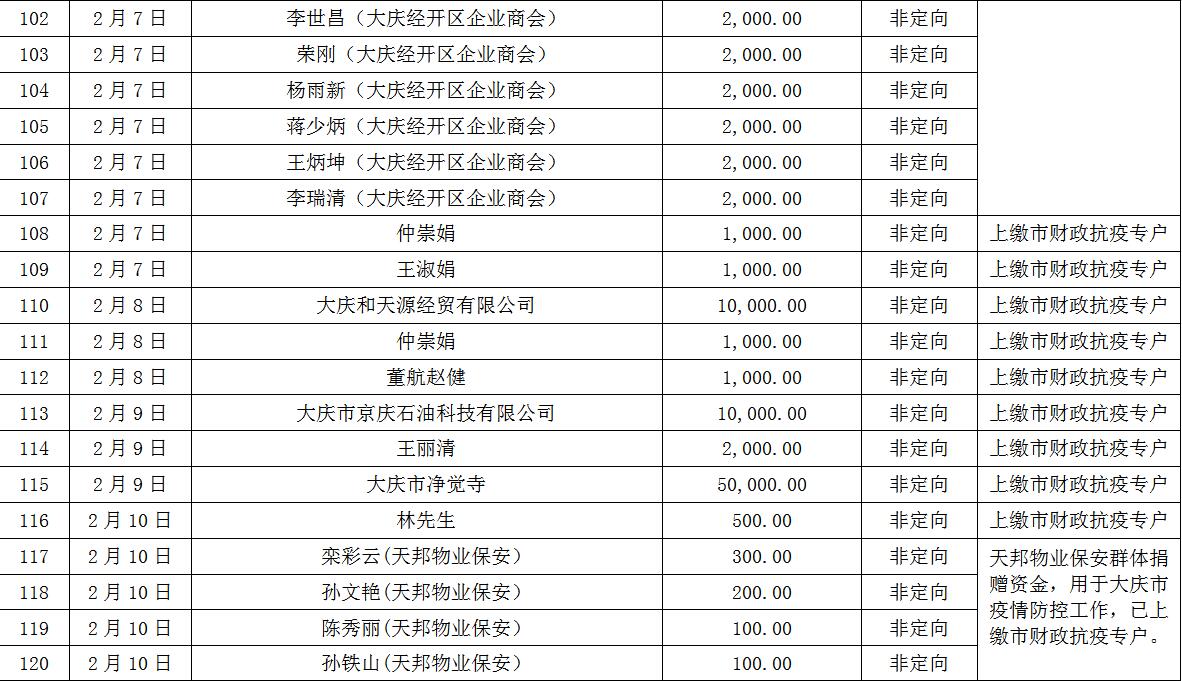 | 102 | 2月7日 | 李世昌（大庆经开区企业商会） | 2,000.00 | 非定向 |  |
|---|---|---|---|---|---|
| 103 | 2月7日 | 荣刚（大庆经开区企业商会） | 2,000.00 | 非定向 |  |
| 104 | 2月7日 | 杨雨新（大庆经开区企业商会） | 2,000.00 | 非定向 |  |
| 105 | 2月7日 | 蒋少炳（大庆经开区企业商会） | 2,000.00 | 非定向 |  |
| 106 | 2月7日 | 王炳坤（大庆经开区企业商会） | 2,000.00 | 非定向 |  |
| 107 | 2月7日 | 李瑞清（大庆经开区企业商会） | 2,000.00 | 非定向 |  |
| 108 | 2月7日 | 仲崇娟 | 1,000.00 | 非定向 | 上缴市财政抗疫专户 |
| 109 | 2月7日 | 王淑娟 | 1,000.00 | 非定向 | 上缴市财政抗疫专户 |
| 110 | 2月8日 | 大庆和天源经贸有限公司 | 10,000.00 | 非定向 | 上缴市财政抗疫专户 |
| 111 | 2月8日 | 仲崇娟 | 1,000.00 | 非定向 | 上缴市财政抗疫专户 |
| 112 | 2月8日 | 董航赵健 | 1,000.00 | 非定向 | 上缴市财政抗疫专户 |
| 113 | 2月9日 | 大庆市京庆石油科技有限公司 | 10,000.00 | 非定向 | 上缴市财政抗疫专户 |
| 114 | 2月9日 | 王丽清 | 2,000.00 | 非定向 | 上缴市财政抗疫专户 |
| 115 | 2月9日 | 大庆市净觉寺 | 50,000.00 | 非定向 | 上缴市财政抗疫专户 |
| 116 | 2月10日 | 林先生 | 500.00 | 非定向 | 上缴市财政抗疫专户 |
| 117 | 2月10日 | 栾彩云(天邦物业保安) | 300.00 | 非定向 | 天邦物业保安群体捐赠资金，用于大庆市疫情防控工作，已上缴市财政抗疫专户。 |
| 118 | 2月10日 | 孙文艳(天邦物业保安) | 200.00 | 非定向 |  |
| 119 | 2月10日 | 陈秀丽(天邦物业保安) | 100.00 | 非定向 |  |
| 120 | 2月10日 | 孙铁山(天邦物业保安) | 100.00 | 非定向 |  |